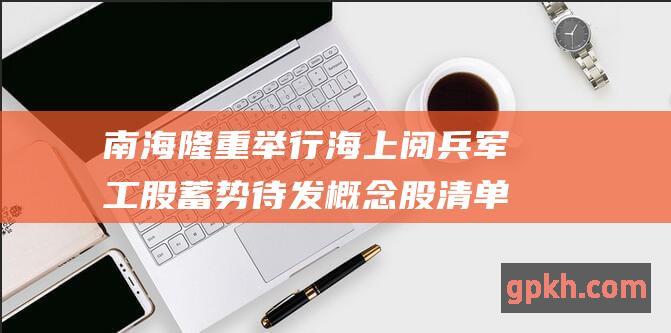 南海隆重举行海上阅兵军工股蓄势待发概念股清单

gpkh.com